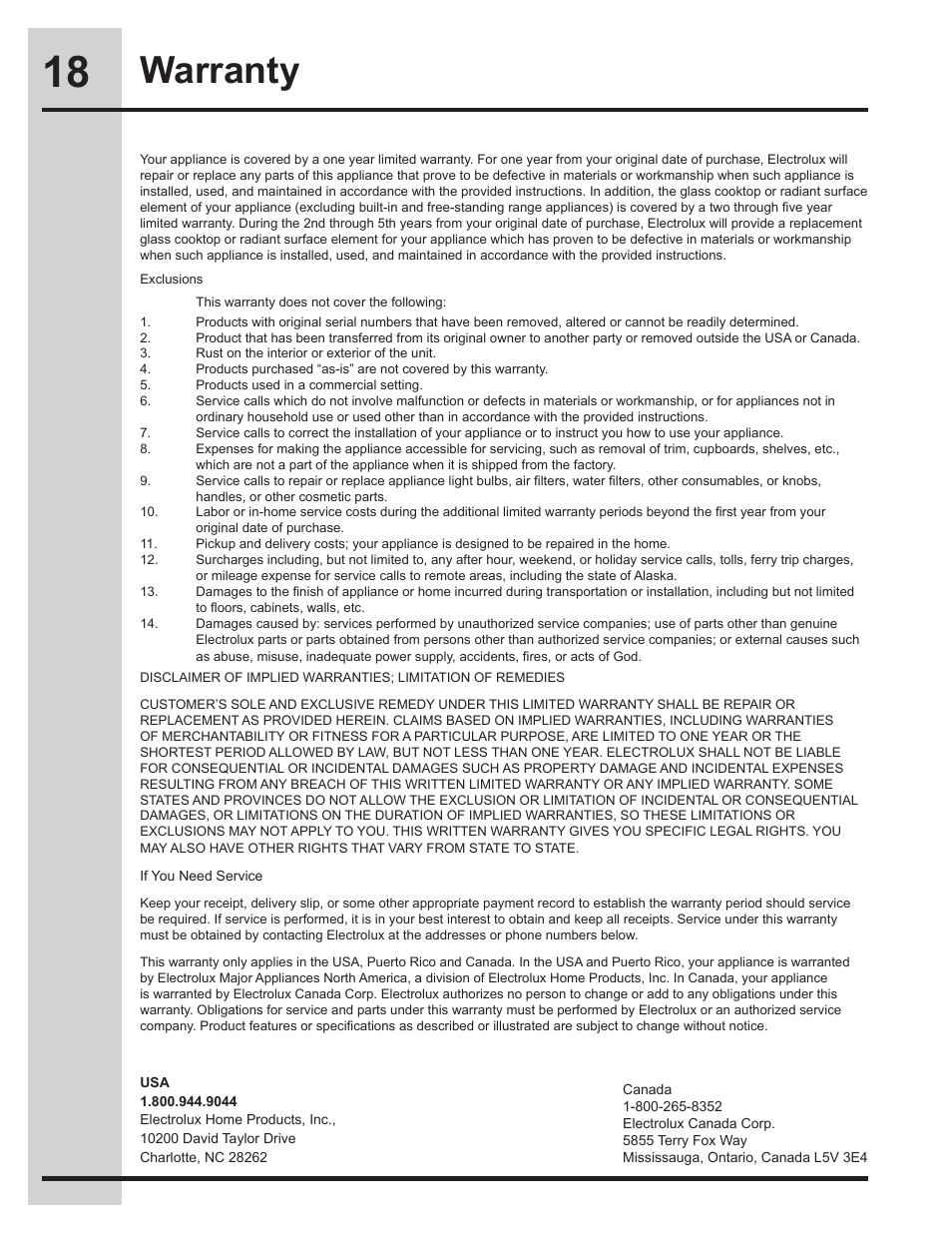 18 Warranty

Your appliance is covered by a one year limited warranty. For one year from your original date of purchase, Electrolux will repair or replace any parts of this appliance that prove to be defective in materials or workmanship when such appliance is installed, used, and maintained in accordance with the provided instructions. In addition, the glass cooktop or radiant surface element of your appliance (excluding built-in and free-standing range appliances) is covered by a two through five year limited warranty. During the 2nd through 5th years from your original date of purchase, Electrolux will provide a replacement glass cooktop or radiant surface element for your appliance which has proven to be defective in materials or workmanship when such appliance is installed, used, and maintained in accordance with the provided instructions.

Exclusions

This warranty does not cover the following:

1. Products with original serial numbers that have been removed, altered or cannot be readily determined.
2. Product that has been transferred from its original owner to another party or removed outside the USA or Canada.
3. Rust on the interior or exterior of the unit.
4. Products purchased “as-is” are not covered by this warranty.
5. Products used in a commercial setting.
6. Service calls which do not involve malfunction or defects in materials or workmanship, or for appliances not in ordinary household use or used other than in accordance with the provided instructions.
7. Service calls to correct the installation of your appliance or to instruct you how to use your appliance.
8. Expenses for making the appliance accessible for servicing, such as removal of trim, cupboards, shelves, etc., which are not a part of the appliance when it is shipped from the factory.
9. Service calls to repair or replace appliance light bulbs, air filters, water filters, other consumables, or knobs, handles, or other cosmetic parts.
10. Labor or in-home service costs during the additional limited warranty periods beyond the first year from your original date of purchase.
11. Pickup and delivery costs; your appliance is designed to be repaired in the home.
12. Surcharges including, but not limited to, any after hour, weekend, or holiday service calls, tolls, ferry trip charges, or mileage expense for service calls to remote areas, including the state of Alaska.
13. Damages to the finish of appliance or home incurred during transportation or installation, including but not limited to floors, cabinets, walls, etc.
14. Damages caused by: services performed by unauthorized service companies; use of parts other than genuine Electrolux parts or parts obtained from persons other than authorized service companies; or external causes such as abuse, misuse, inadequate power supply, accidents, fires, or acts of God.

DISCLAIMER OF IMPLIED WARRANTIES; LIMITATION OF REMEDIES

CUSTOMER’S SOLE AND EXCLUSIVE REMEDY UNDER THIS LIMITED WARRANTY SHALL BE REPAIR OR REPLACEMENT AS PROVIDED HEREIN. CLAIMS BASED ON IMPLIED WARRANTIES, INCLUDING WARRANTIES OF MERCHANTABILITY OR FITNESS FOR A PARTICULAR PURPOSE, ARE LIMITED TO ONE YEAR OR THE SHORTEST PERIOD ALLOWED BY LAW, BUT NOT LESS THAN ONE YEAR. ELECTROLUX SHALL NOT BE LIABLE FOR CONSEQUENTIAL OR INCIDENTAL DAMAGES SUCH AS PROPERTY DAMAGE AND INCIDENTAL EXPENSES RESULTING FROM ANY BREACH OF THIS WRITTEN LIMITED WARRANTY OR ANY IMPLIED WARRANTY. SOME STATES AND PROVINCES DO NOT ALLOW THE EXCLUSION OR LIMITATION OF INCIDENTAL OR CONSEQUENTIAL DAMAGES, OR LIMITATIONS ON THE DURATION OF IMPLIED WARRANTIES, SO THESE LIMITATIONS OR EXCLUSIONS MAY NOT APPLY TO YOU. THIS WRITTEN WARRANTY GIVES YOU SPECIFIC LEGAL RIGHTS. YOU MAY ALSO HAVE OTHER RIGHTS THAT VARY FROM STATE TO STATE.

If You Need Service

Keep your receipt, delivery slip, or some other appropriate payment record to establish the warranty period should service be required. If service is performed, it is in your best interest to obtain and keep all receipts. Service under this warranty must be obtained by contacting Electrolux at the addresses or phone numbers below.

This warranty only applies in the USA, Puerto Rico and Canada. In the USA and Puerto Rico, your appliance is warranted by Electrolux Major Appliances North America, a division of Electrolux Home Products, Inc. In Canada, your appliance is warranted by Electrolux Canada Corp. Electrolux authorizes no person to change or add to any obligations under this warranty. Obligations for service and parts under this warranty must be performed by Electrolux or an authorized service company. Product features or specifications as described or illustrated are subject to change without notice.

USA
1.800.944.9044
Electrolux Home Products, Inc.,
10200 David Taylor Drive
Charlotte, NC 28262

Canada
1-800-265-8352
Electrolux Canada Corp.
5855 Terry Fox Way
Mississauga, Ontario, Canada L5V 3E4